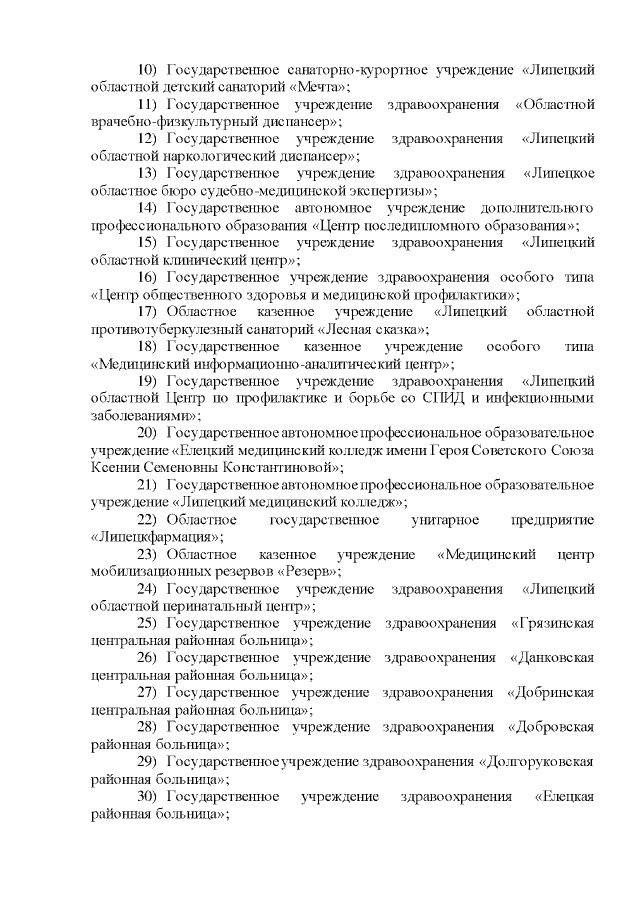 10) Государственное санаторно-курортное учреждение «Липецкий областной детский санаторий «Мечта»;

11) Государственное учреждение здравоохранения «Областной врачебно-физкультурный диспансер»;

12) Государственное учреждение здравоохранения «Липецкий областной наркологический диспансер»;

13) Государственное учреждение здравоохранения «Липецкое областное бюро судебно-медицинской экспертизы»;

14) Государственное автономное учреждение дополнительного профессионального образования «Центр последипломного образования»;

15) Государственное учреждение здравоохранения «Липецкий областной клинический центр»;

16) Государственное учреждение здравоохранения особого типа «Центр общественного здоровья и медицинской профилактики»;

17) Областное казенное учреждение «Липецкий областной противотуберкулезный санаторий «Лесная сказка»;

18) Государственное казенное учреждение особого типа «Медицинский информационно-аналитический центр»;

19) Государственное учреждение здравоохранения «Липецкий областной Центр по профилактике и борьбе со СПИД и инфекционными заболеваниями»;

20) Государственное автономное профессиональное образовательное учреждение «Елецкий медицинский колледж имени Героя Советского Союза Ксении Семеновны Константиновой»;

21) Государственное автономное профессиональное образовательное учреждение «Липецкий медицинский колледж»;

22) Областное государственное унитарное предприятие «Липецкфармация»;

23) Областное казенное учреждение «Медицинский центр мобилизационных резервов «Резерв»;

24) Государственное учреждение здравоохранения «Липецкий областной перинатальный центр»;

25) Государственное учреждение здравоохранения «Грязинская центральная районная больница»;

26) Государственное учреждение здравоохранения «Данковская центральная районная больница»;

27) Государственное учреждение здравоохранения «Добринская центральная районная больница»;

28) Государственное учреждение здравоохранения «Добровская районная больница»;

29) Государственное учреждение здравоохранения «Долгоруковская районная больница»;

30) Государственное учреждение здравоохранения «Елецкая районная больница»;